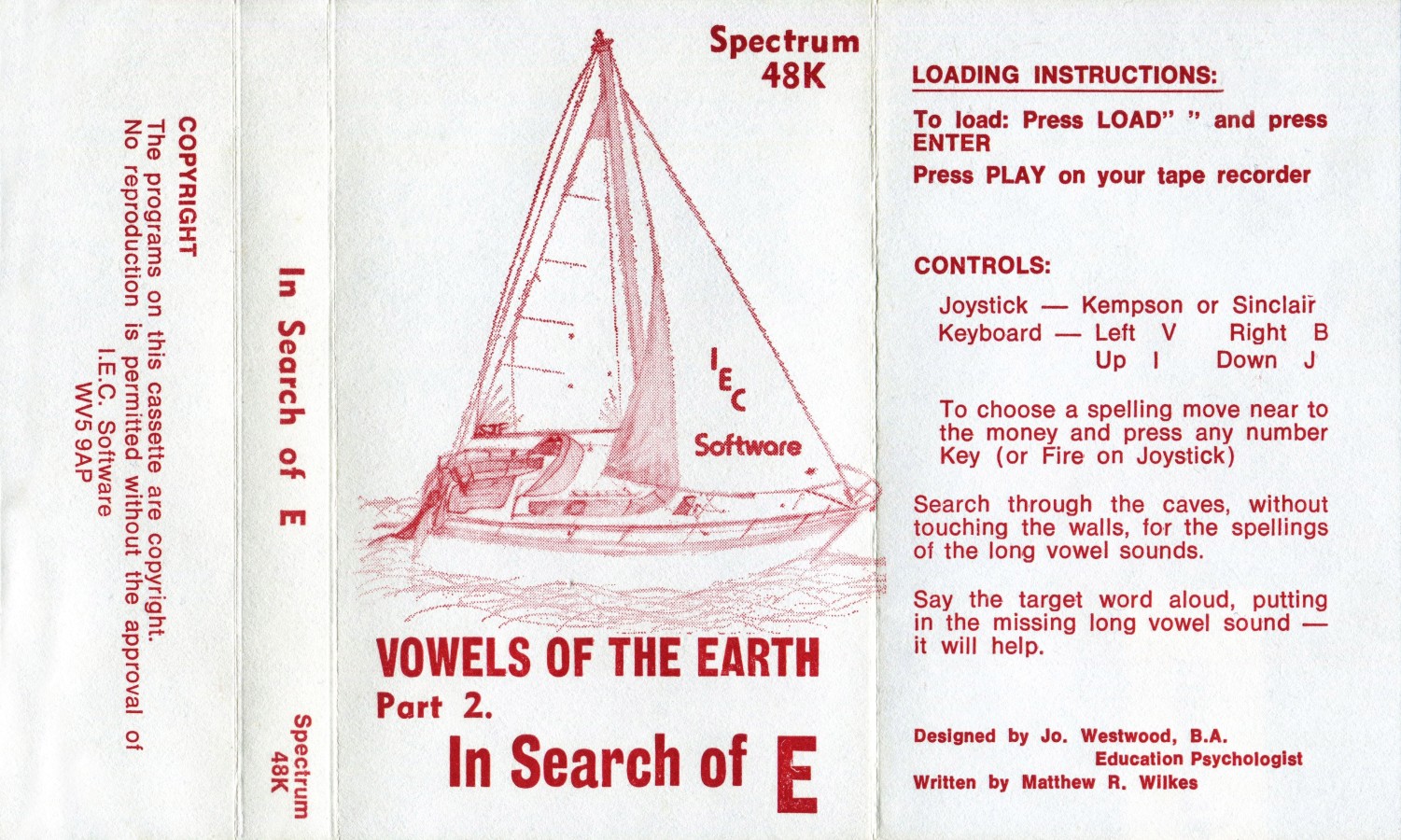 COPYRIGHT
The programs on this cassette are copyright.
No reproduction is permitted without the approval of
I.E.C. Software
WV5 9AP

In Search of E

Spectrum
48K

Spectrum
48K

IEC
Software

VOWELS OF THE EARTH
Part 2.
In Search of E

LOADING INSTRUCTIONS:

To load: Press LOAD" " and press ENTER

Press PLAY on your tape recorder

CONTROLS:

Joystick — Kempson or Sinclair
Keyboard — Left V Right B
Up I Down J

To choose a spelling move near to the money and press any number Key (or Fire on Joystick)

Search through the caves, without touching the walls, for the spellings of the long vowel sounds.

Say the target word aloud, putting in the missing long vowel sound — it will help.

Designed by Jo. Westwood, B.A.
Education Psychologist
Written by Matthew R. Wilkes